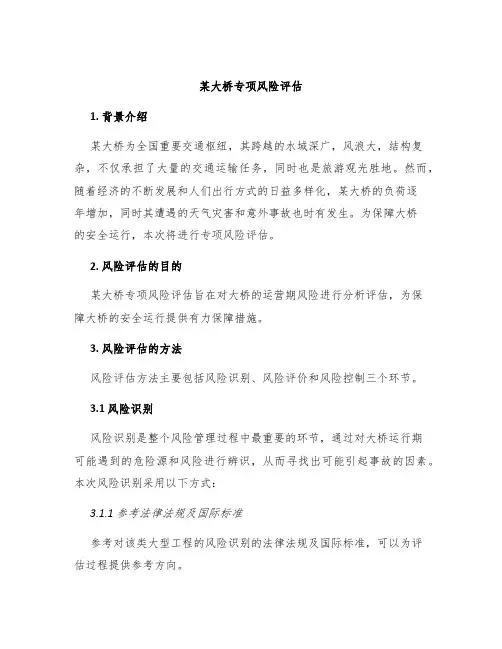 某大桥专项风险评估

1. 背景介绍

某大桥为全国重要交通枢纽，其跨越的水域深广，风浪大，结构复杂，不仅承担了大量的交通运输任务，同时也是旅游观光胜地。然而，随着经济的不断发展和人们出行方式的日益多样化，某大桥的负荷逐年增加，同时其遭遇的天气灾害和意外事故也时有发生。为保障大桥的安全运行，本次将进行专项风险评估。

2. 风险评估的目的

某大桥专项风险评估旨在对大桥的运营期风险进行分析评估，为保障大桥的安全运行提供有力保障措施。

3. 风险评估的方法

风险评估方法主要包括风险识别、风险评价和风险控制三个环节。

3.1 风险识别

风险识别是整个风险管理过程中最重要的环节，通过对大桥运行期可能遇到的危险源和风险进行辨识，从而寻找出可能引起事故的因素。本次风险识别采用以下方式：

3.1.1 参考法律法规及国际标准

参考对该类大型工程的风险识别的法律法规及国际标准，可以为评估过程提供参考方向。